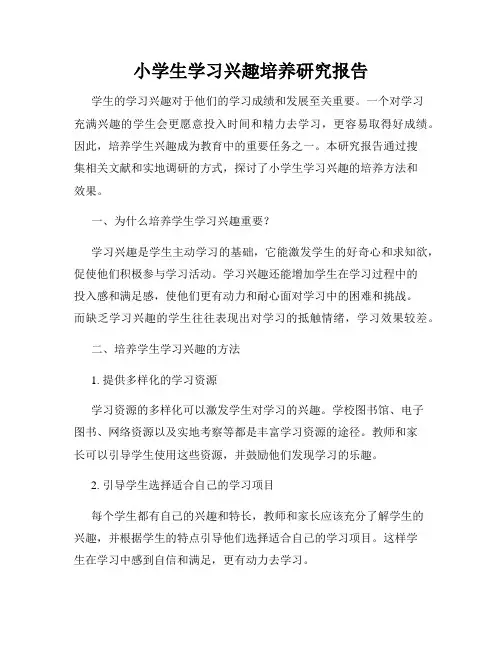 小学生学习兴趣培养研究报告

学生的学习兴趣对于他们的学习成绩和发展至关重要。一个对学习充满兴趣的学生会更愿意投入时间和精力去学习，更容易取得好成绩。因此，培养学生兴趣成为教育中的重要任务之一。本研究报告通过搜集相关文献和实地调研的方式，探讨了小学生学习兴趣的培养方法和效果。

一、为什么培养学生学习兴趣重要？

学习兴趣是学生主动学习的基础，它能激发学生的好奇心和求知欲，促使他们积极参与学习活动。学习兴趣还能增加学生在学习过程中的投入感和满足感，使他们更有动力和耐心面对学习中的困难和挑战。而缺乏学习兴趣的学生往往表现出对学习的抵触情绪，学习效果较差。

二、培养学生学习兴趣的方法

1. 提供多样化的学习资源

学习资源的多样化可以激发学生对学习的兴趣。学校图书馆、电子图书、网络资源以及实地考察等都是丰富学习资源的途径。教师和家长可以引导学生使用这些资源，并鼓励他们发现学习的乐趣。

2. 引导学生选择适合自己的学习项目

每个学生都有自己的兴趣和特长，教师和家长应该充分了解学生的兴趣，并根据学生的特点引导他们选择适合自己的学习项目。这样学生在学习中感到自信和满足，更有动力去学习。